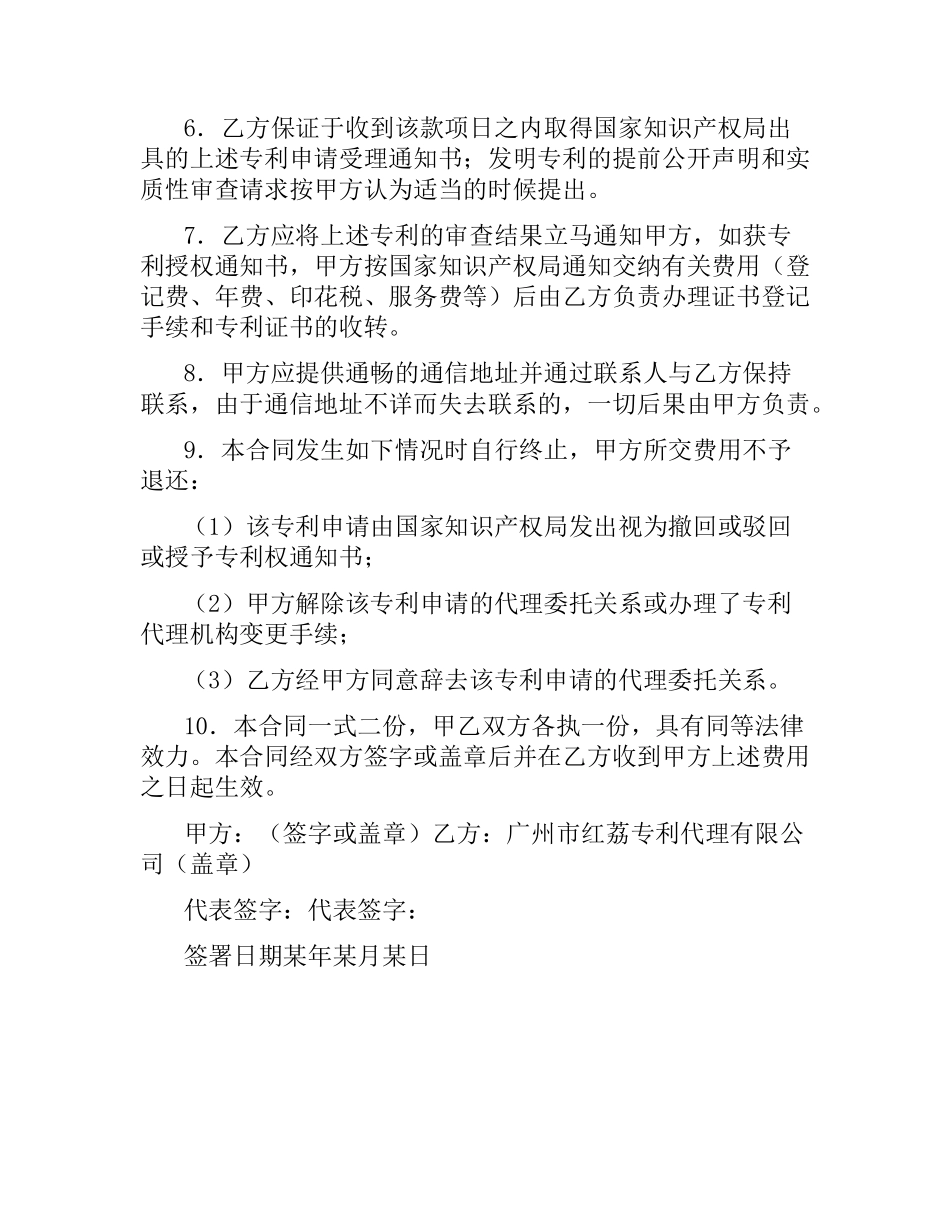 6．乙方保证于收到该款项日之内取得国家知识产权局出具的上述专利申请受理通知书；发明专利的提前公开声明和实质性审查请求按甲方认为适当的时候提出。

7．乙方应将上述专利的审查结果立马通知甲方，如获专利授权通知书，甲方按国家知识产权局通知交纳有关费用（登记费、年费、印花税、服务费等）后由乙方负责办理证书登记手续和专利证书的收转。

8．甲方应提供通畅的通信地址并通过联系人与乙方保持联系，由于通信地址不详而失去联系的，一切后果由甲方负责。

9．本合同发生如下情况时自行终止，甲方所交费用不予退还：

（1）该专利申请由国家知识产权局发出视为撤回或驳回或授予专利权通知书；

（2）甲方解除该专利申请的代理委托关系或办理了专利代理机构变更手续；

（3）乙方经甲方同意辞去该专利申请的代理委托关系。

10．本合同一式二份，甲乙双方各执一份，具有同等法律效力。本合同经双方签字或盖章后并在乙方收到甲方上述费用之日起生效。

甲方：（签字或盖章）乙方：广州市红荔专利代理有限公司（盖章）

代表签字：代表签字：

签署日期某年某月某日